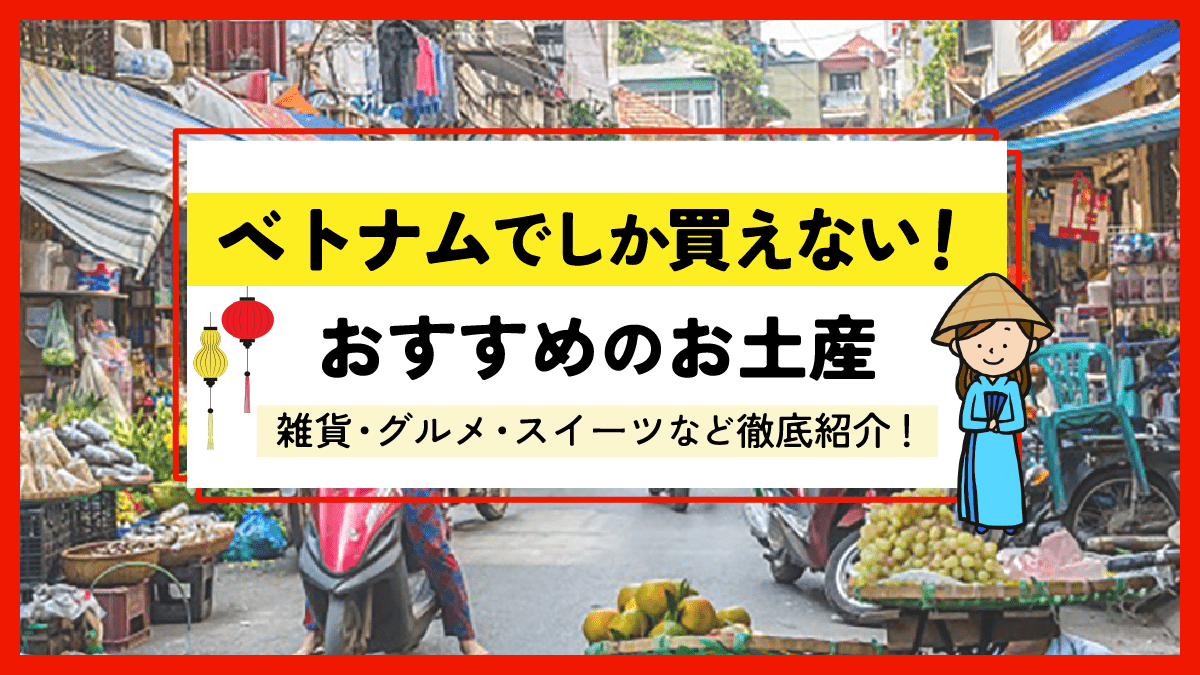 ベトナムでしか買えない！

おすすめのお土産

雑貨・グルメ・スイーツなど徹底紹介！